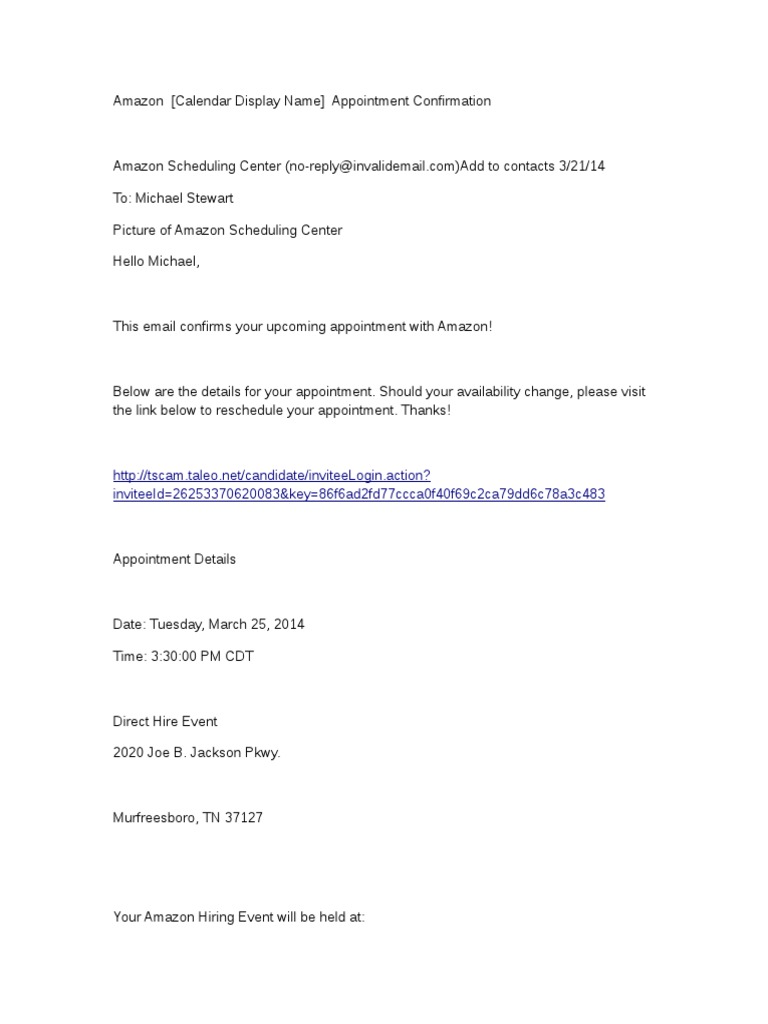 Amazon  [Calendar Display Name]  Appointment Confirmation

Amazon Scheduling Center (no-reply@invalidemail.com)Add to contacts 3/21/14

To: Michael Stewart

Picture of Amazon Scheduling Center

Hello Michael,

This email confirms your upcoming appointment with Amazon!

Below are the details for your appointment. Should your availability change, please visit the link below to reschedule your appointment. Thanks!

http://tscam.taleo.net/candidate/inviteeLogin.action?inviteeId=26253370620083&key=86f6ad2fd77ccca0f40f69c2ca79dd6c78a3c483

Appointment Details

Date: Tuesday, March 25, 2014

Time: 3:30:00 PM CDT

Direct Hire Event

2020 Joe B. Jackson Pkwy.

Murfreesboro, TN 37127

Your Amazon Hiring Event will be held at: